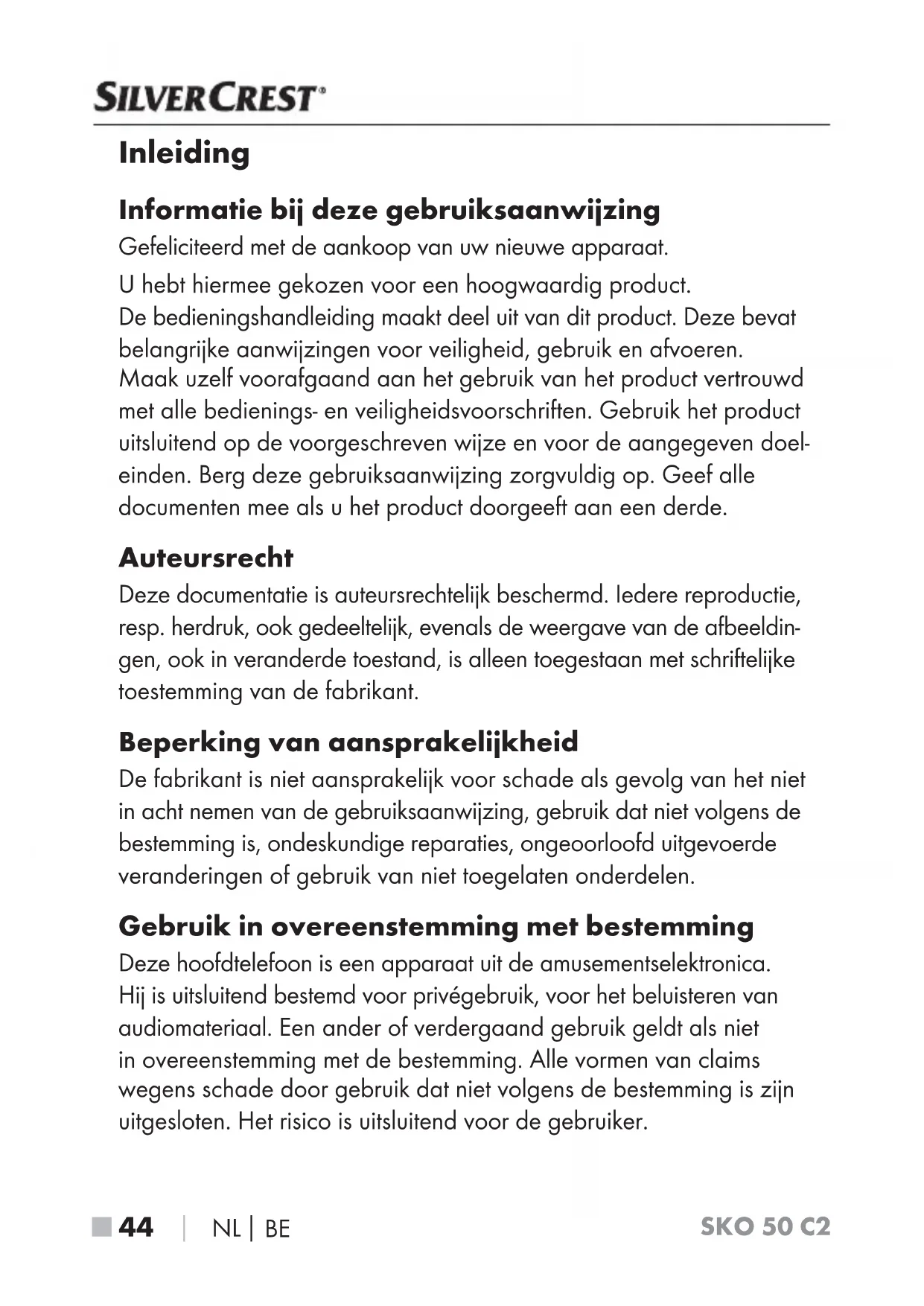 SILVERCREST®

Inleiding

Informatie bij deze gebruiksaanwijzing

Gefeliciteerd met de aankoop van uw nieuwe apparaat.

U hebt hiermee gekozen voor een hoogwaardig product. De bedieningshandleiding maakt deel uit van dit product. Deze bevat belangrijke aanwijzingen voor veiligheid, gebruik en afvoeren. Maak uzelf voorafgaand aan het gebruik van het product vertrouwd met alle bedienings- en veiligheidsvoorschriften. Gebruik het product uitsluitend op de voorgeschreven wijze en voor de aangegeven doeleinden. Berg deze gebruiksaanwijzing zorgvuldig op. Geef alle documenten mee als u het product doorgeeft aan een derde.

Auteursrecht

Deze documentatie is auteursrechtelijk beschermd. Iedere reproductie, resp. herdruk, ook gedeeltelijk, evenals de weergave van de afbeeldingen, ook in veranderde toestand, is alleen toegestaan met schriftelijke toestemming van de fabrikant.

Beperking van aansprakelijkheid

De fabrikant is niet aansprakelijk voor schade als gevolg van het niet in acht nemen van de gebruiksaanwijzing, gebruik dat niet volgens de bestemming is, ondeskundige reparaties, ongeoorloofd uitgevoerde veranderingen of gebruik van niet toegelaten onderdelen.

Gebruik in overeenstemming met bestemming

Deze hoofdtelefoon is een apparaat uit de amusementselektronica. Hij is uitsluitend bestemd voor privégebruik, voor het beluisteren van audiomateriaal. Een ander of verdergaand gebruik geldt als niet in overeenstemming met de bestemming. Alle vormen van claims wegens schade door gebruik dat niet volgens de bestemming is zijn uitgesloten. Het risico is uitsluitend voor de gebruiker.

44 | NL | BE SKO 50 C2